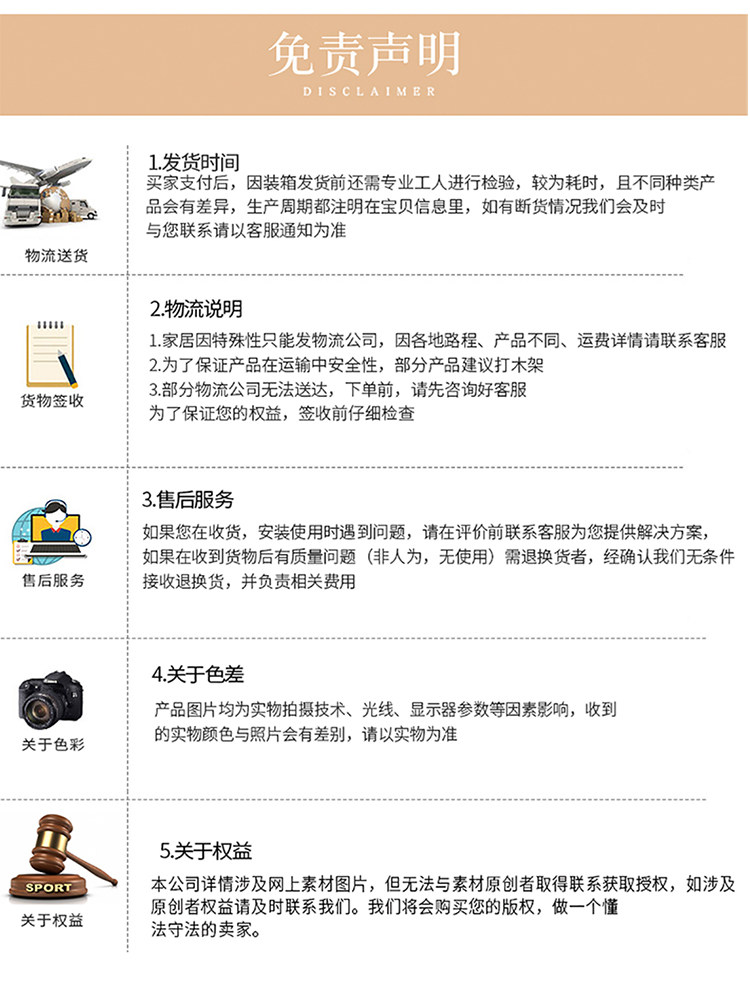 免责声明
DISCLAIMER

物流送货

1.发货时间
买家支付后，因装箱发货前还需专业工人进行检验，较为耗时，且不同种类产品会有差异，生产周期都注明在宝贝信息里，如有断货情况我们会及时与您联系请以客服通知为准

货物签收

2.物流说明
1.家居因特殊性只能发物流公司，因各地路程、产品不同、运费详情请联系客服
2.为了保证产品在运输中安全性，部分产品建议打木架
3.部分物流公司无法送达，下单前，请先咨询好客服
为了保证您的权益，签收前仔细检查

售后服务

3.售后服务
如果您在收货，安装使用时遇到问题，请在评价前联系客服为您提供解决方案，如果在收到货物后有质量问题（非人为，无使用）需退换货者，经确认我们无条件接收退换货，并负责相关费用

关于色彩

4.关于色差
产品图片均为实物拍摄技术、光线、显示器参数等因素影响，收到的实物颜色与照片会有差别，请以实物为准

SPORT
关于权益

5.关于权益
本公司详情涉及网上素材图片，但无法与素材原创者取得联系获取授权，如涉及原创者权益请及时联系我们。我们将会购买您的版权，做一个懂法守法的卖家。